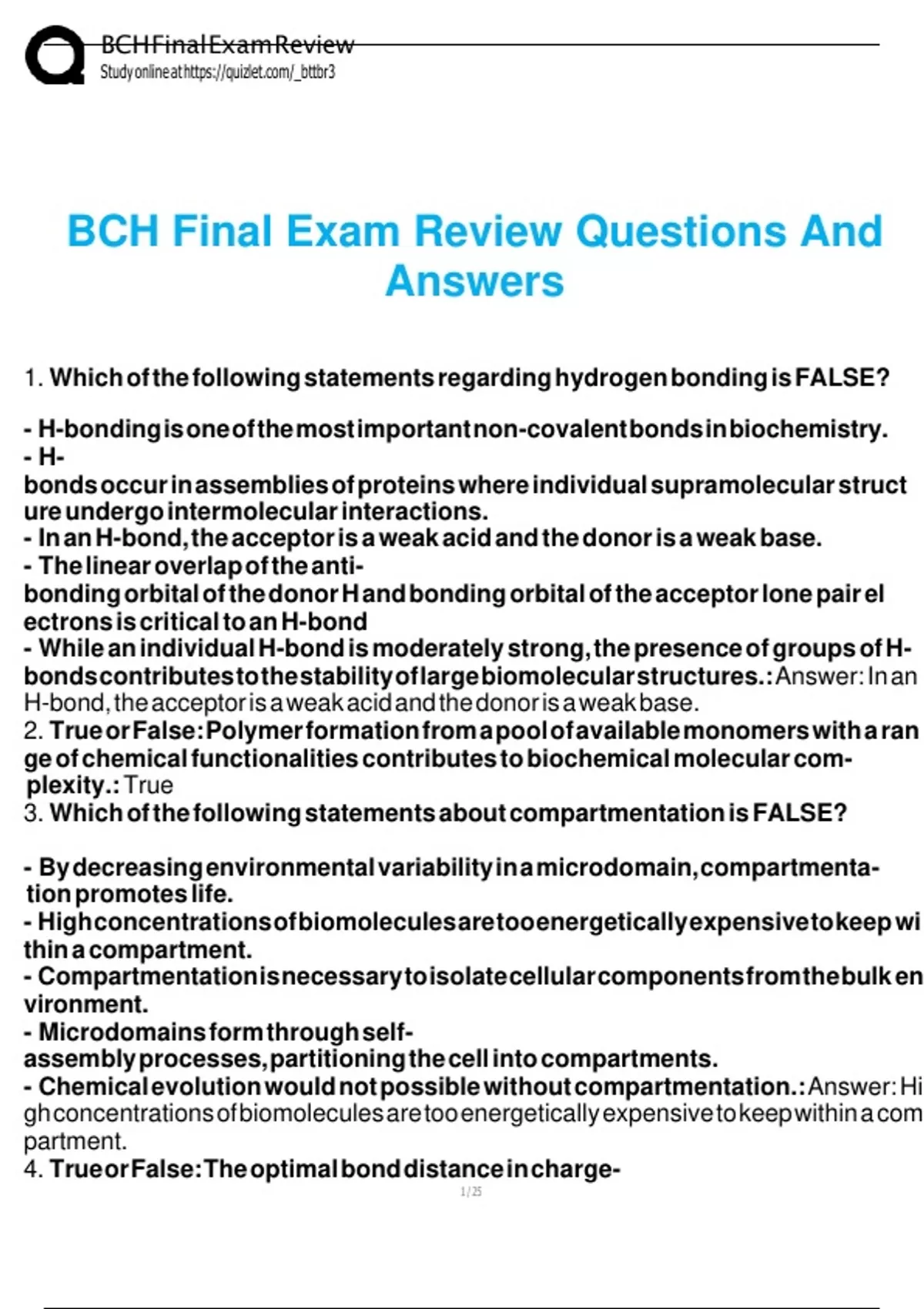 BCH Final Exam Review
Study online at https://quizlet.com/_bttbr3

BCH Final Exam Review Questions And Answers

1. Which of the following statements regarding hydrogen bonding is FALSE?

- H-bonding is one of the most important non-covalent bonds in biochemistry.
- H-bonds occur in assemblies of proteins where individual supramolecular structure undergo intermolecular interactions.
- In an H-bond, the acceptor is a weak acid and the donor is a weak base.
- The linear overlap of the anti-bonding orbital of the donor H and bonding orbital of the acceptor lone pair electrons is critical to an H-bond
- While an individual H-bond is moderately strong, the presence of groups of H-bonds contributes to the stability of large biomolecular structures.: Answer: In an H-bond, the acceptor is a weak acid and the donor is a weak base.
2. True or False: Polymer formation from a pool of available monomers with a range of chemical functionalities contributes to biochemical molecular complexity.: True
3. Which of the following statements about compartmentation is FALSE?

- By decreasing environmental variability in a microdomain, compartmentation promotes life.
- High concentrations of biomolecules are too energetically expensive to keep within a compartment.
- Compartmentation is necessary to isolate cellular components from the bulk environment.
- Microdomains form through self-assembly processes, partitioning the cell into compartments.
- Chemical evolution would not possible without compartmentation.: Answer: High concentrations of biomolecules are too energetically expensive to keep within a compartment.
4. True or False: The optimal bond distance in charge-
1 / 25